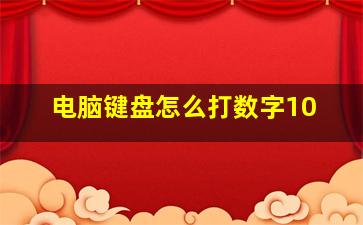 电脑键盘怎么打数字10